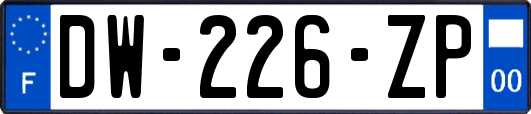 F
DW-226-ZP
00